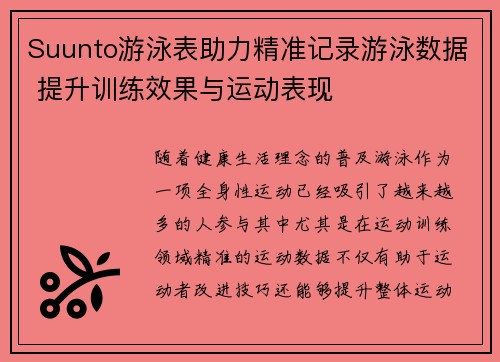 Suunto游泳表助力精准记录游泳数据 提升训练效果与运动表现

随着健康生活理念的普及游泳作为一项全身性运动已经吸引了越来越多的人参与其中尤其是在运动训练领域精准的运动数据不仅有助于运动者改进技巧还能够提升整体运动